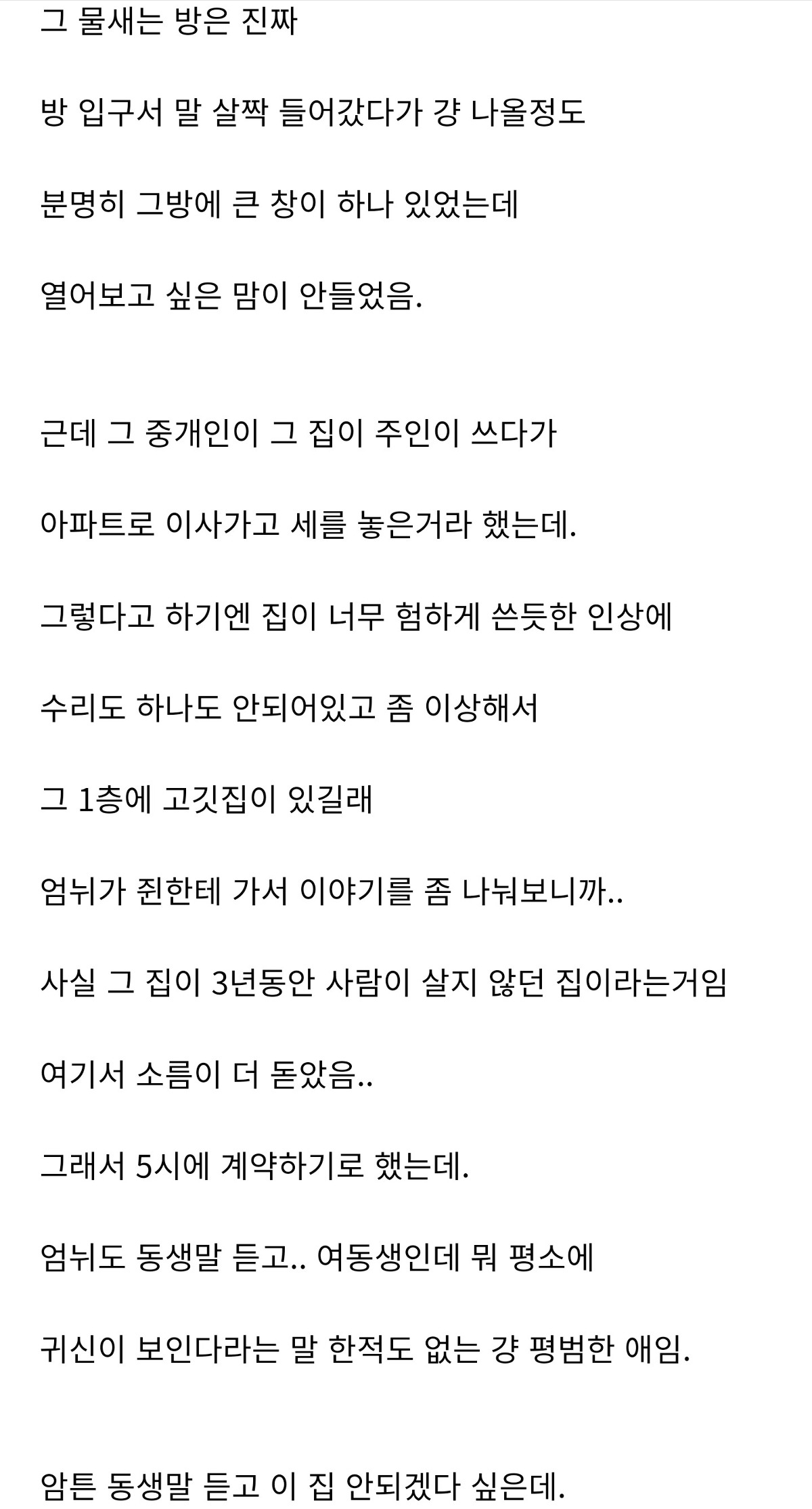 그 물새는 방은 진짜

방 입구서 말 살짝 들어갔다가 걍 나올정도

분명히 그방에 큰 창이 하나 있었는데

열어보고 싶은 맘이 안들었음.

근데 그 중개인이 그 집이 주인이 쓰다가

아파트로 이사가고 세를 놓은거라 했는데.

그렇다고 하기엔 집이 너무 험하게 쓴듯한 인상에

수리도 하나도 안되어있고 좀 이상해서

그 1층에 고깃집이 있길래

엄뉘가 쥔한테 가서 이야기를 좀 나눠보니까..

사실 그 집이 3년동안 사람이 살지 않던 집이라는거임

여기서 소름이 더 돋았음..

그래서 5시에 계약하기로 했는데.

엄뉘도 동생말 듣고.. 여동생인데 뭐 평소에

귀신이 보인다라는 말 한적도 없는 걍 평범한 애임.

암튼 동생말 듣고 이 집 안되겠다 싶은데.